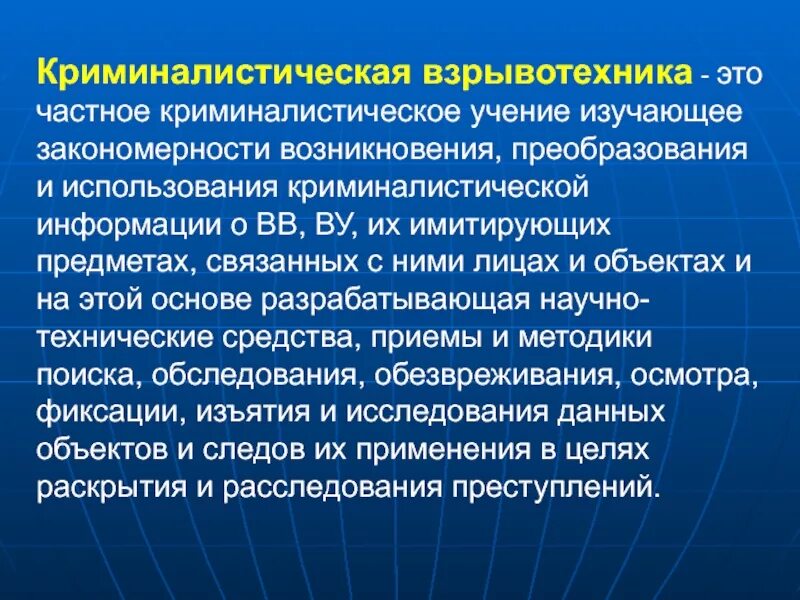 Криминалистическая взрывотехника - это частное криминалистическое учение изучающее закономерности возникновения, преобразования и использования криминалистической информации о ВВ, ВУ, их имитирующих предметах, связанных с ними лицах и объектах и на этой основе разрабатывающая научно-технические средства, приемы и методики поиска, обследования, обезвреживания, осмотра, фиксации, изъятия и исследования данных объектов и следов их применения в целях раскрытия и расследования преступлений.